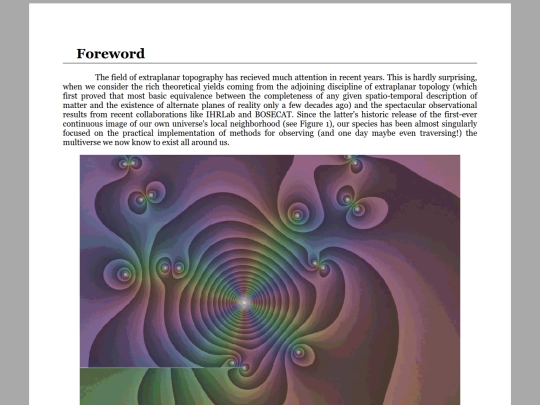 Foreword

The field of extraplanar topography has recieved much attention in recent years. This is hardly surprising, when we consider the rich theoretical yields coming from the adjoining discipline of extraplanar topology (which first proved that most basic equivalence between the completeness of any given spatio-temporal description of matter and the existence of alternate planes of reality only a few decades ago) and the spectacular observational results from recent collaborations like IHRLab and BOSECAT. Since the latter's historic release of the first-ever continuous image of our own universe's local neighborhood (see Figure 1), our species has been almost singularly focused on the practical implementation of methods for observing (and one day maybe even traversing!) the multiverse we now know to exist all around us.